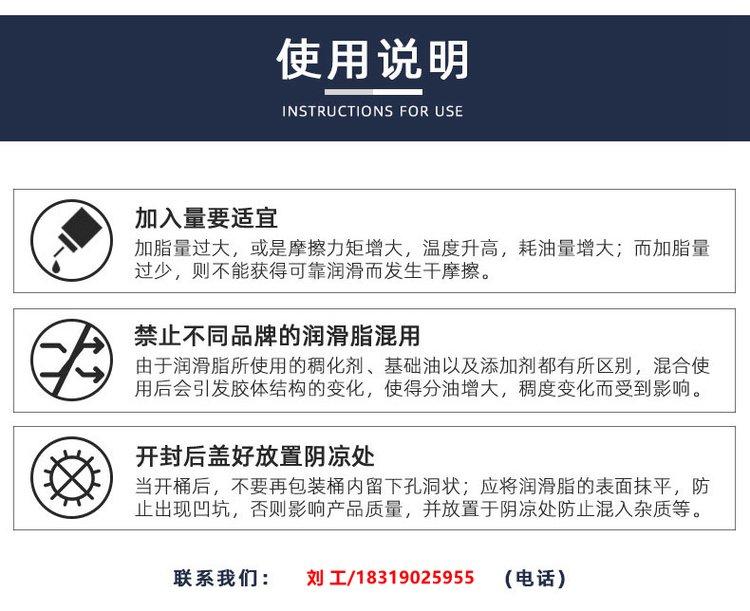 使用说明

INSTRUCTIONS FOR USE

加入量要适宜

加脂量过大，或是摩擦力矩增大，温度升高，耗油量增大；而加脂量过少，则不能获得可靠润滑而发生干摩擦。

禁止不同品牌的润滑脂混用

由于润滑脂所使用的稠化剂、基础油以及添加剂都有所区别，混合使用后会引发胶体结构的变化，使得分油增大，稠度变化而受到影响。

开封后盖好放置阴凉处

当开桶后，不要再包装桶内留下孔洞状；应将润滑脂的表面抹平，防止出现凹坑，否则影响产品质量，并放置于阴凉处防止混入杂质等。

联系我们： 刘工/18319025955 （电话）